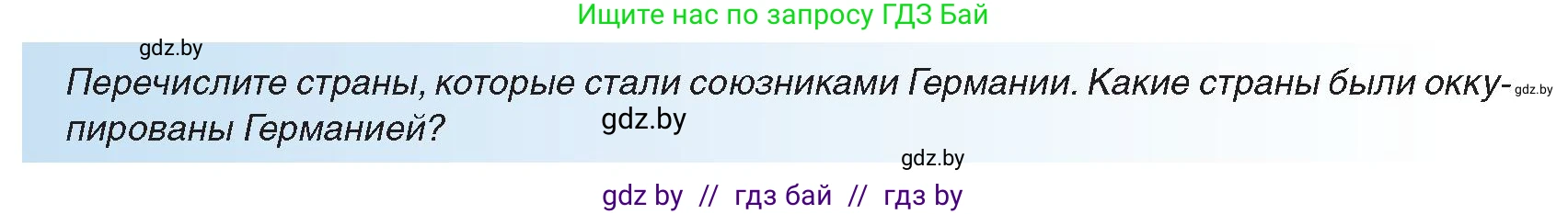 Ищите нас по запросу ГДЗ Бай

gdz.by

Перечислите страны, которые стали союзниками Германии. Какие страны были оккупированы Германией?

gdz.by

gdz.by

gdz.by

gdz by // гдз бай // гдз by